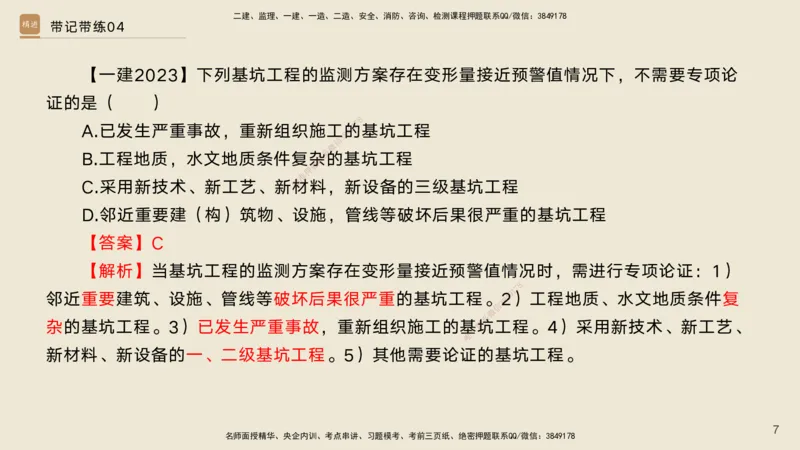 精进 带记带练04

二建、监理、一建、一造、二造、安全、消防、咨询、检测课程押题联系QQ/微信：3849178

【一建2023】下列基坑工程的监测方案存在变形量接近预警值情况下，不需要专项论证的是（　　）

A.已发生严重事故，重新组织施工的基坑工程

B.工程地质，水文地质条件复杂的基坑工程

C.采用新技术、新工艺、新材料，新设备的三级基坑工程

D.邻近重要建（构）筑物、设施，管线等破坏后果很严重的基坑工程

【答案】C

【解析】当基坑工程的监测方案存在变形量接近预警值情况时，需进行专项论证：1）邻近重要建筑、设施、管线等破坏后果很严重的基坑工程。2）工程地质、水文地质条件复杂的基坑工程。3）已发生严重事故，重新组织施工的基坑工程。4）采用新技术、新工艺、新材料、新设备的一、二级基坑工程。5）其他需要论证的基坑工程。

名师面授精华、央企内训、考点串讲、习题模考、考前三页纸、绝密押题联系QQ/微信：3849178

7